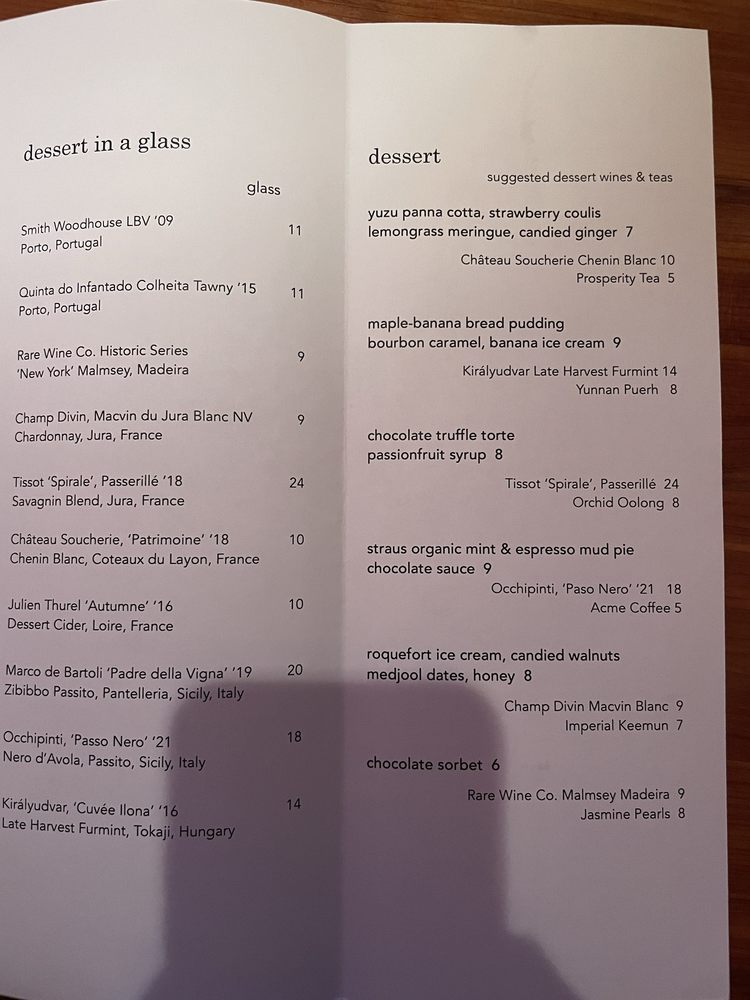 dessert in a glass

glass

Smith Woodhouse LBV '09 11
Porto, Portugal

Quinta do Infantado Colheita Tawny '15 11
Porto, Portugal

Rare Wine Co. Historic Series 9
'New York' Malmsey, Madeira

Champ Divin, Macvin du Jura Blanc NV 9
Chardonnay, Jura, France

Tissot 'Spirale', Passerillé '18 24
Savagnin Blend, Jura, France

Château Soucherie, 'Patrimoine' '18 10
Chenin Blanc, Coteaux du Layon, France

Julien Thurel 'Autumne' '16 10
Dessert Cider, Loire, France

Marco de Bartoli 'Padre della Vigna' '19 20
Zibibbo Passito, Pantelleria, Sicily, Italy

Occhipinti, 'Passo Nero' '21 18
Nero d'Avola, Passito, Sicily, Italy

Királyudvar, 'Cuvée Ilona' '16 14
Late Harvest Furmint, Tokaji, Hungary

dessert

suggested dessert wines & teas

yuzu panna cotta, strawberry coulis
lemongrass meringue, candied ginger 7

Château Soucherie Chenin Blanc 10
Prosperity Tea 5

maple-banana bread pudding
bourbon caramel, banana ice cream 9

Királyudvar Late Harvest Furmint 14
Yunnan Puerh 8

chocolate truffle torte
passionfruit syrup 8

Tissot 'Spirale', Passerillé 24
Orchid Oolong 8

straus organic mint & espresso mud pie
chocolate sauce 9

Occhipinti, 'Paso Nero' '21 18
Acme Coffee 5

roquefort ice cream, candied walnuts
medjool dates, honey 8

Champ Divin Macvin Blanc 9
Imperial Keemun 7

chocolate sorbet 6

Rare Wine Co. Malmsey Madeira 9
Jasmine Pearls 8